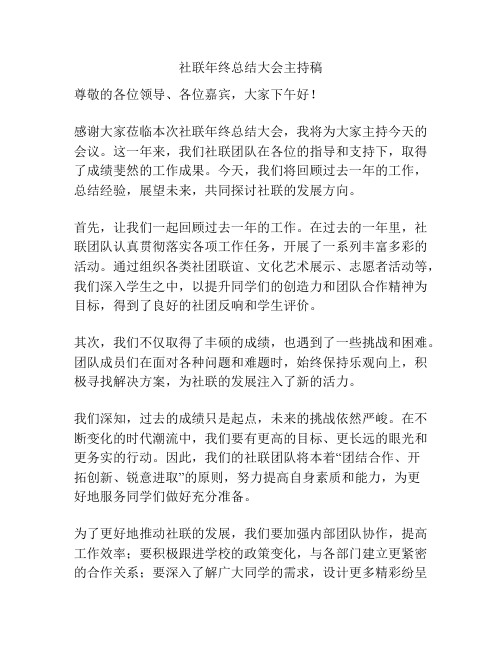 社联年终总结大会主持稿

尊敬的各位领导、各位嘉宾，大家下午好！

感谢大家莅临本次社联年终总结大会，我将为大家主持今天的会议。这一年来，我们社联团队在各位的指导和支持下，取得了成绩斐然的工作成果。今天，我们将回顾过去一年的工作，总结经验，展望未来，共同探讨社联的发展方向。

首先，让我们一起回顾过去一年的工作。在过去的一年里，社联团队认真贯彻落实各项工作任务，开展了一系列丰富多彩的活动。通过组织各类社团联谊、文化艺术展示、志愿者活动等，我们深入学生之中，以提升同学们的创造力和团队合作精神为目标，得到了良好的社团反响和学生评价。

其次，我们不仅取得了丰硕的成绩，也遇到了一些挑战和困难。团队成员们在面对各种问题和难题时，始终保持乐观向上，积极寻找解决方案，为社联的发展注入了新的活力。

我们深知，过去的成绩只是起点，未来的挑战依然严峻。在不断变化的时代潮流中，我们要有更高的目标、更长远的眼光和更务实的行动。因此，我们的社联团队将本着“团结合作、开拓创新、锐意进取”的原则，努力提高自身素质和能力，为更好地服务同学们做好充分准备。

为了更好地推动社联的发展，我们要加强内部团队协作，提高工作效率；要积极跟进学校的政策变化，与各部门建立更紧密的合作关系；要深入了解广大同学的需求，设计更多精彩纷呈